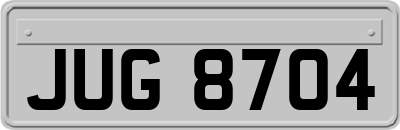 JUG 8704